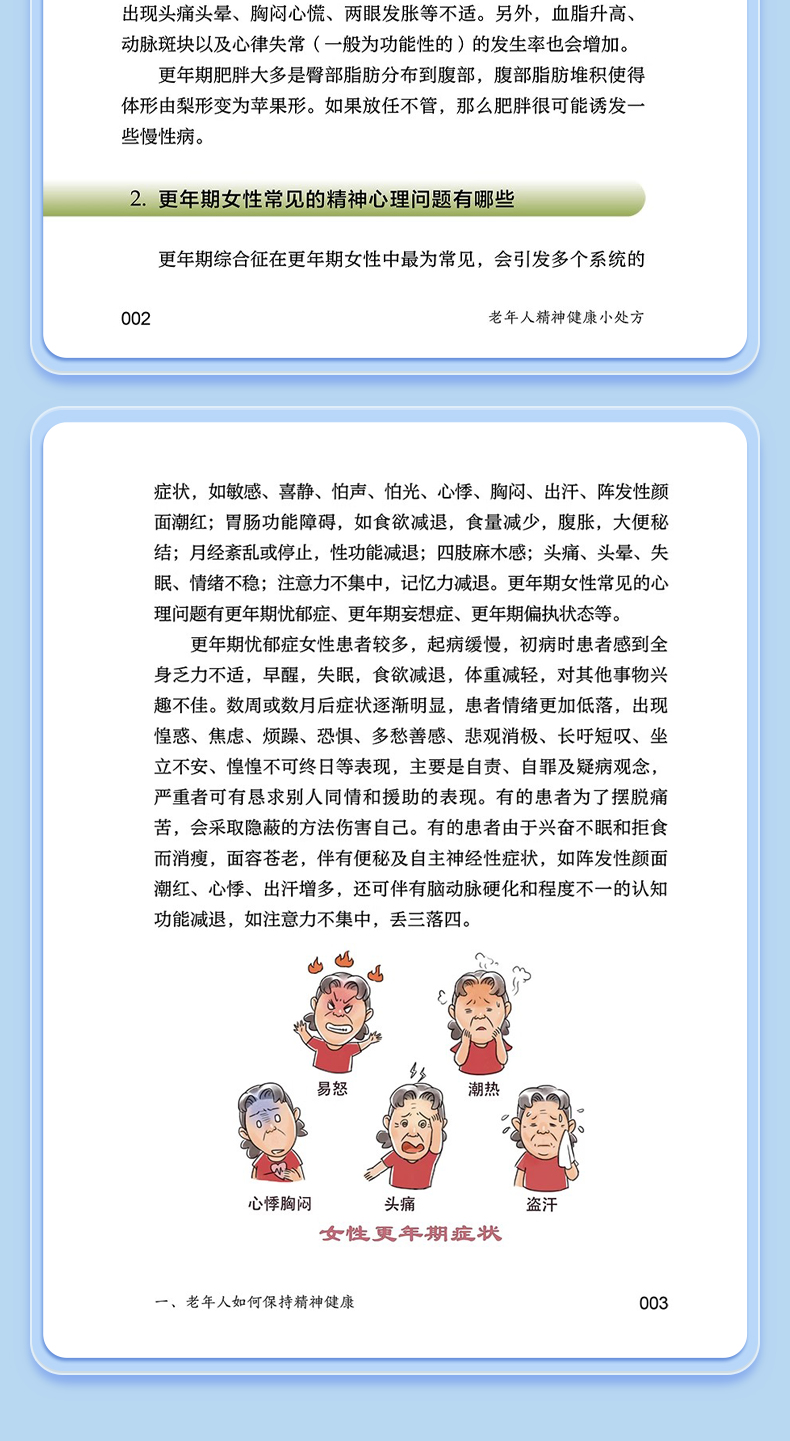 出现头痛头晕、胸闷心慌、两眼发胀等不适。另外，血脂升高、动脉斑块以及心律失常（一般为功能性的）的发生率也会增加。

更年期肥胖大多是臀部脂肪分布到腹部，腹部脂肪堆积使得体形由梨形变为苹果形。如果放任不管，那么肥胖很可能诱发一些慢性病。

2. 更年期女性常见的精神心理问题有哪些

更年期综合征在更年期女性中最为常见，会引发多个系统的

002 老年人精神健康小处方

症状，如敏感、喜静、怕声、怕光、心悸、胸闷、出汗、阵发性颜面潮红；胃肠功能障碍，如食欲减退，食量减少，腹胀，大便秘结；月经紊乱或停止，性功能减退；四肢麻木感；头痛、头晕、失眠、情绪不稳；注意力不集中，记忆力减退。更年期女性常见的心理问题有更年期忧郁症、更年期妄想症、更年期偏执状态等。

更年期忧郁症女性患者较多，起病缓慢，初病时患者感到全身乏力不适，早醒，失眠，食欲减退，体重减轻，对其他事物兴趣不佳。数周或数月后症状逐渐明显，患者情绪更加低落，出现惶惑、焦虑、烦躁、恐惧、多愁善感、悲观消极、长吁短叹、坐立不安、惶惶不可终日等表现，主要是自责、自罪及疑病观念，严重者可有恳求别人同情和援助的表现。有的患者为了摆脱痛苦，会采取隐蔽的方法伤害自己。有的患者由于兴奋不眠和拒食而消瘦，面容苍老，伴有便秘及自主神经性症状，如阵发性颜面潮红、心悸、出汗增多，还可伴有脑动脉硬化和程度不一的认知功能减退，如注意力不集中，丢三落四。

易怒
潮热
心悸胸闷
头痛
盗汗
女性更年期症状

一、老年人如何保持精神健康 003